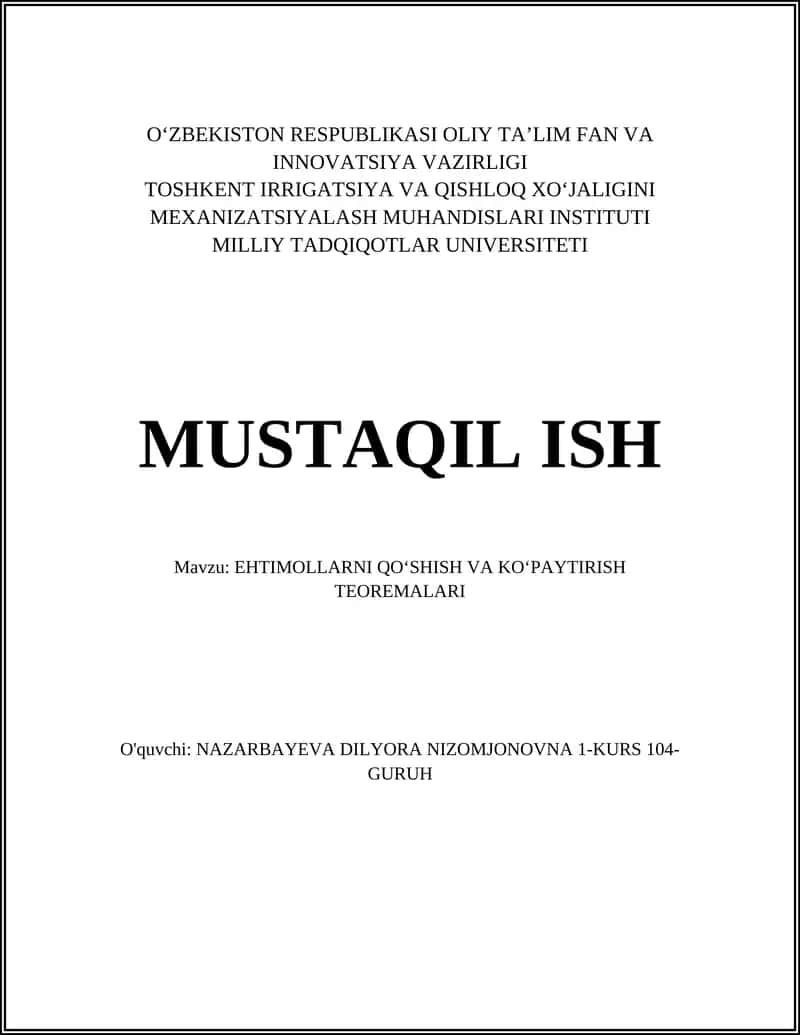 O‘ZBEKISTON RESPUBLIKASI OLIY TA’LIM FAN VA INNOVATSIYA VAZIRLIGI
TOSHKENT IRRIGATSIYA VA QISHLOQ XO‘JALIGINI MEXANIZATSIYALASH MUHANDISLARI INSTITUTI
MILLIY TADQIQOTLAR UNIVERSITETI

MUSTAQIL ISH

Mavzu: EHTIMOLLARNI QO‘SHISH VA KO‘PAYTIRISH TEOREMALARI

O'quvchi: NAZARBAYEVA DILYORA NIZOMJONOVNA 1-KURS 104-GURUH